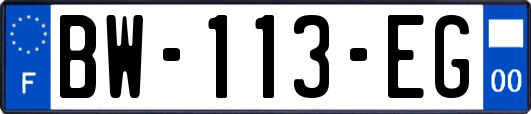 F
BW-113-EG
00